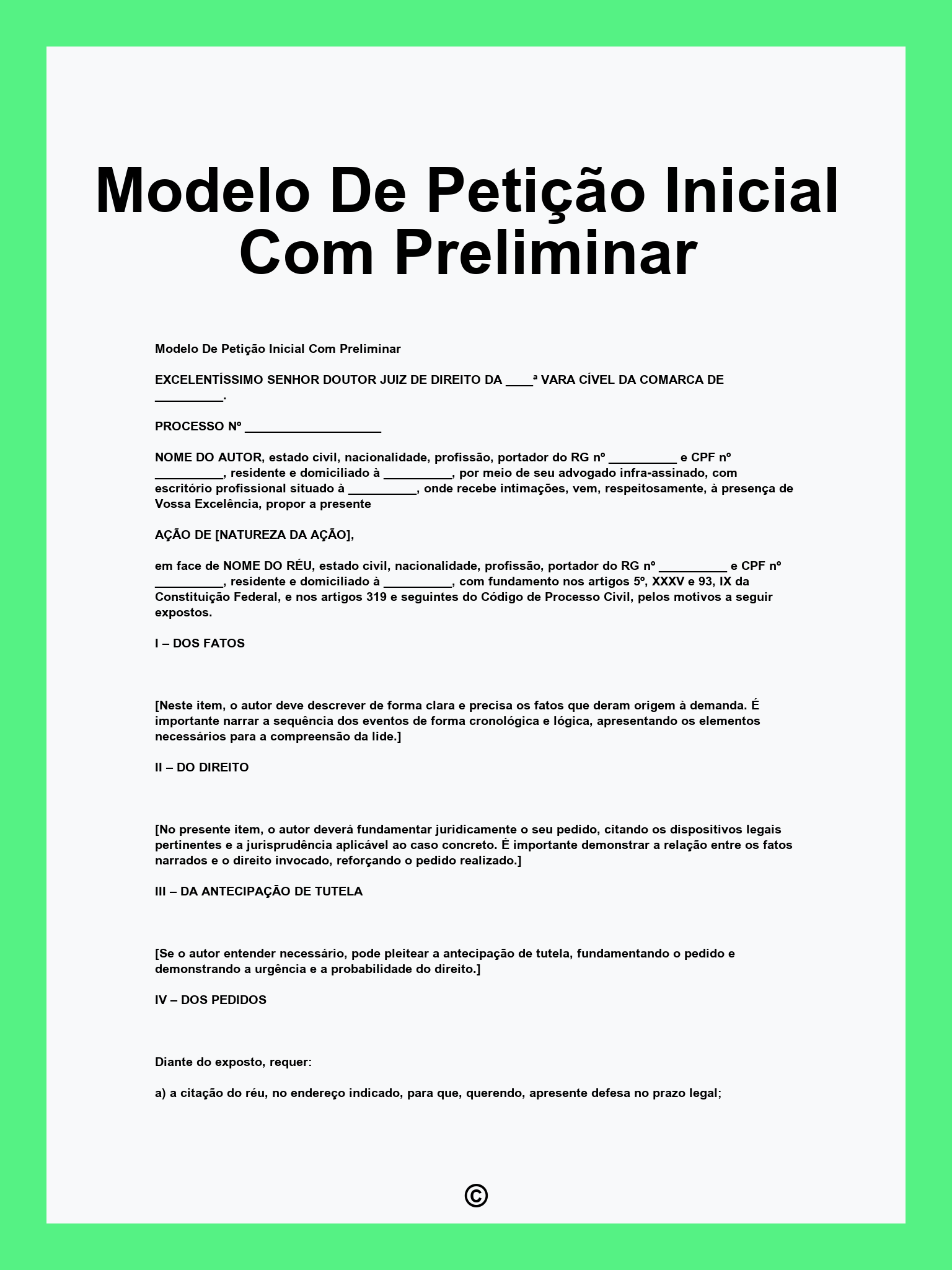 Modelo De Petição Inicial Com Preliminar

Modelo De Petição Inicial Com Preliminar

EXCELENTÍSSIMO SENHOR DOUTOR JUIZ DE DIREITO DA ____ª VARA CÍVEL DA COMARCA DE __________.

PROCESSO Nº ____________________

NOME DO AUTOR, estado civil, nacionalidade, profissão, portador do RG nº __________ e CPF nº __________, residente e domiciliado à __________, por meio de seu advogado infra-assinado, com escritório profissional situado à __________, onde recebe intimações, vem, respeitosamente, à presença de Vossa Excelência, propor a presente

AÇÃO DE [NATUREZA DA AÇÃO],

em face de NOME DO RÉU, estado civil, nacionalidade, profissão, portador do RG nº __________ e CPF nº __________, residente e domiciliado à __________, com fundamento nos artigos 5º, XXXV e 93, IX da Constituição Federal, e nos artigos 319 e seguintes do Código de Processo Civil, pelos motivos a seguir expostos.

I – DOS FATOS

[Neste item, o autor deve descrever de forma clara e precisa os fatos que deram origem à demanda. É importante narrar a sequência dos eventos de forma cronológica e lógica, apresentando os elementos necessários para a compreensão da lide.]

II – DO DIREITO

[No presente item, o autor deverá fundamentar juridicamente o seu pedido, citando os dispositivos legais pertinentes e a jurisprudência aplicável ao caso concreto. É importante demonstrar a relação entre os fatos narrados e o direito invocado, reforçando o pedido realizado.]

III – DA ANTECIPAÇÃO DE TUTELA

[Se o autor entender necessário, pode pleitear a antecipação de tutela, fundamentando o pedido e demonstrando a urgência e a probabilidade do direito.]

IV – DOS PEDIDOS

Diante do exposto, requer:

a) a citação do réu, no endereço indicado, para que, querendo, apresente defesa no prazo legal;

©